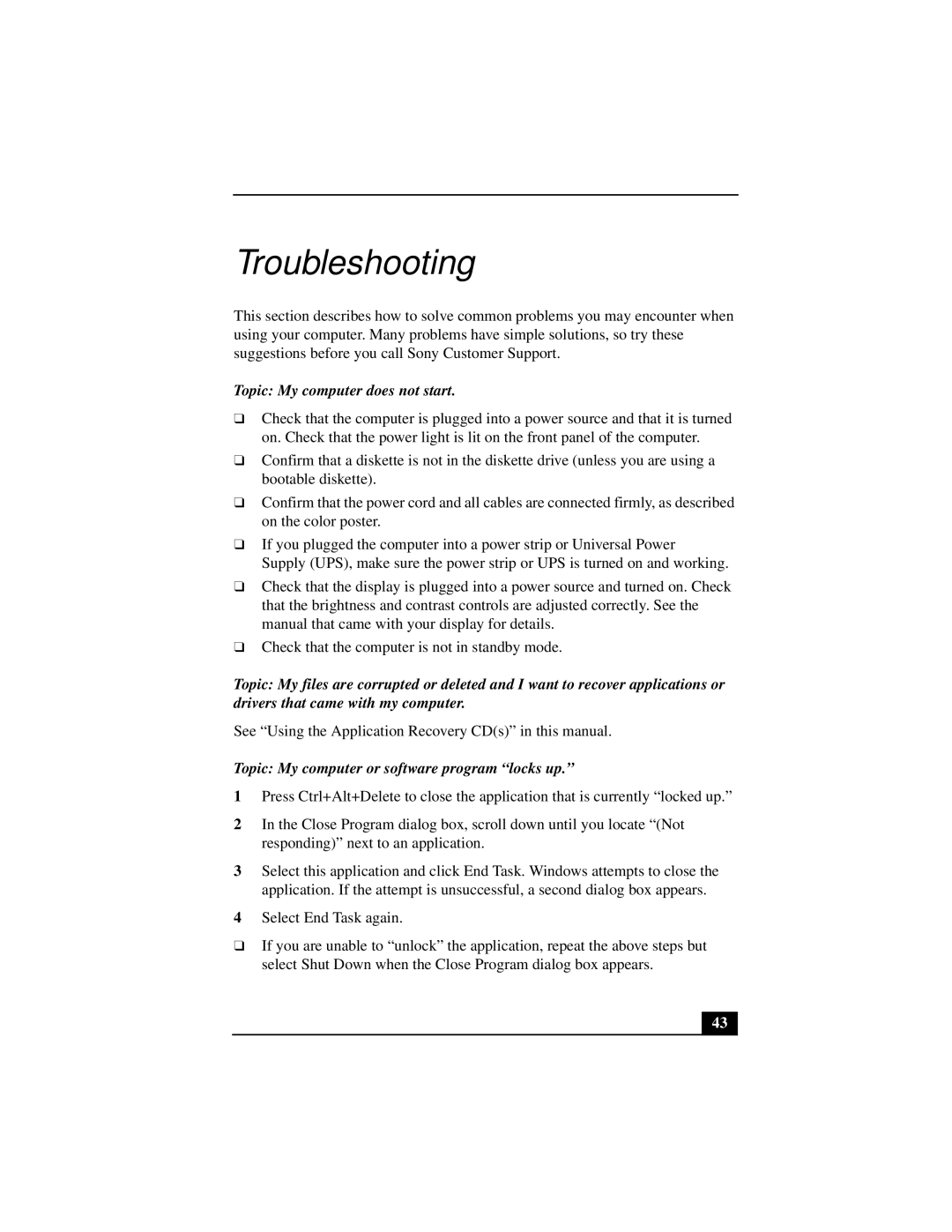 Troubleshooting

This section describes how to solve common problems you may encounter when using your computer. Many problems have simple solutions, so try these suggestions before you call Sony Customer Support.

Topic: My computer does not start.

❑ Check that the computer is plugged into a power source and that it is turned on. Check that the power light is lit on the front panel of the computer.

❑ Confirm that a diskette is not in the diskette drive (unless you are using a bootable diskette).

❑ Confirm that the power cord and all cables are connected firmly, as described on the color poster.

❑ If you plugged the computer into a power strip or Universal Power Supply (UPS), make sure the power strip or UPS is turned on and working.

❑ Check that the display is plugged into a power source and turned on. Check that the brightness and contrast controls are adjusted correctly. See the manual that came with your display for details.

❑ Check that the computer is not in standby mode.

Topic: My files are corrupted or deleted and I want to recover applications or drivers that came with my computer.

See “Using the Application Recovery CD(s)” in this manual.

Topic: My computer or software program “locks up.”

1 Press Ctrl+Alt+Delete to close the application that is currently “locked up.”

2 In the Close Program dialog box, scroll down until you locate “(Not responding)” next to an application.

3 Select this application and click End Task. Windows attempts to close the application. If the attempt is unsuccessful, a second dialog box appears.

4 Select End Task again.

❑ If you are unable to “unlock” the application, repeat the above steps but select Shut Down when the Close Program dialog box appears.

43